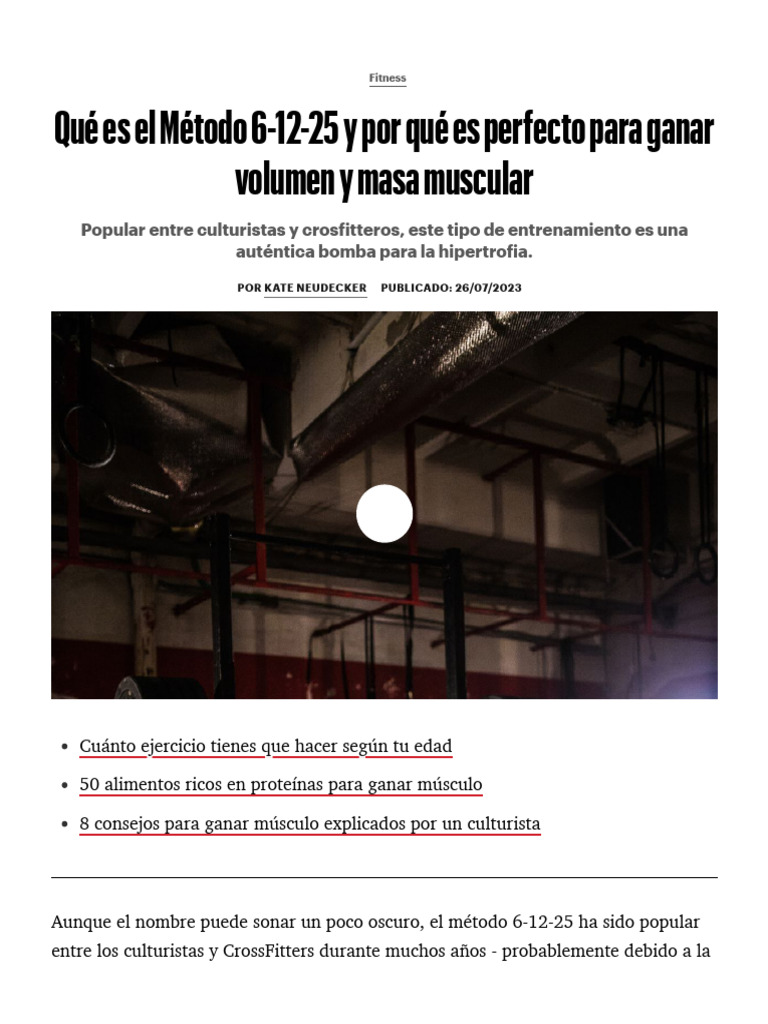 Fitness

Qué es el Método 6-12-25 y por qué es perfecto para ganar volumen y masa muscular

Popular entre culturistas y crosfitteros, este tipo de entrenamiento es una auténtica bomba para la hipertrofia.

POR KATE NEUDECKER PUBLICADO: 26/07/2023

- Cuánto ejercicio tienes que hacer según tu edad
- 50 alimentos ricos en proteínas para ganar músculo
- 8 consejos para ganar músculo explicados por un culturista

Aunque el nombre puede sonar un poco oscuro, el método 6-12-25 ha sido popular entre los culturistas y CrossFitters durante muchos años - probablemente debido a la